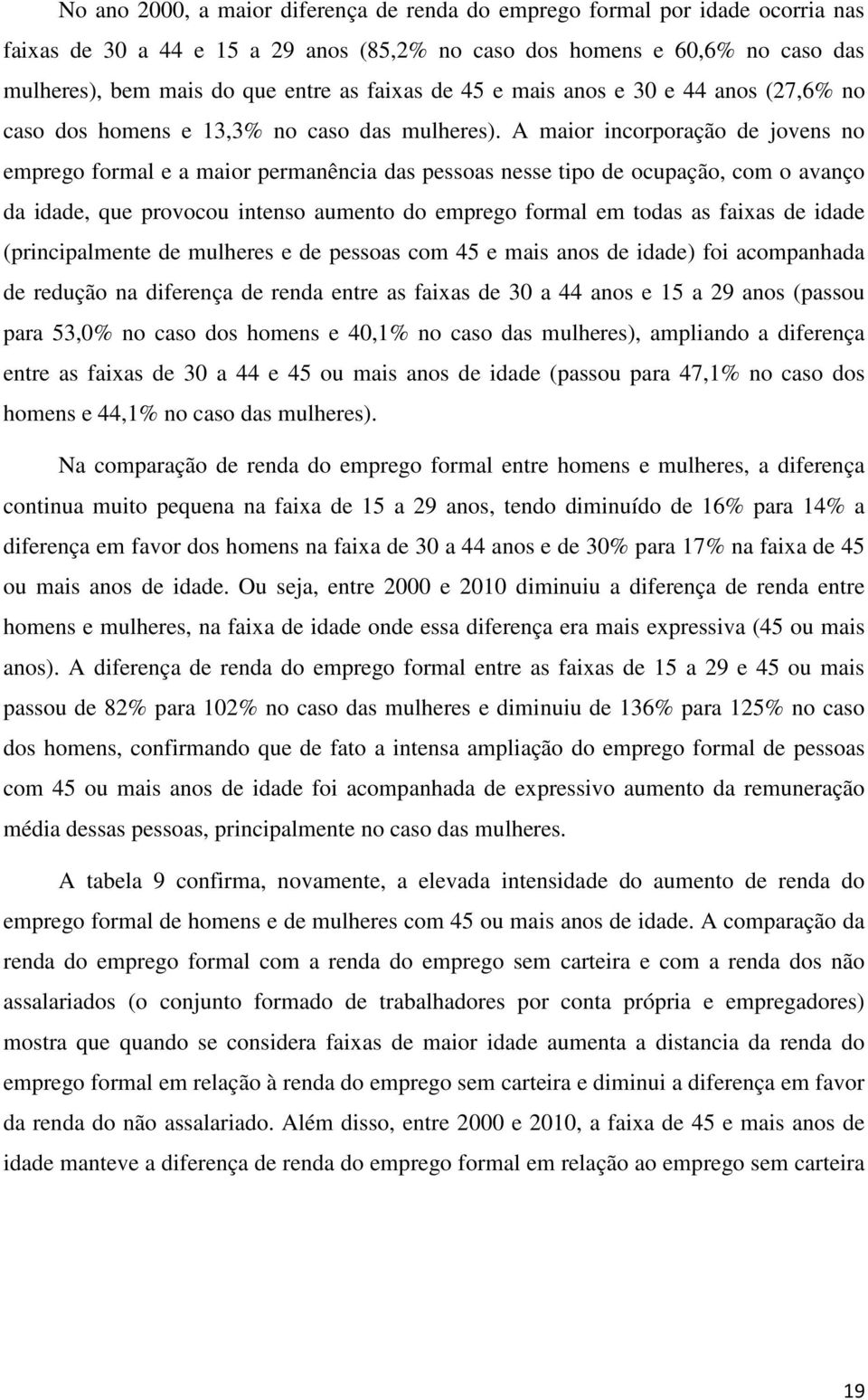 No ano 2000, a maior diferença de renda do emprego formal por idade ocorria nas faixas de 30 a 44 e 15 a 29 anos (85,2% no caso dos homens e 60,6% no caso das mulheres), bem mais do que entre as faixas de 45 e mais anos e 30 e 44 anos (27,6% no caso dos homens e 13,3% no caso das mulheres). A maior incorporação de jovens no emprego formal e a maior permanência das pessoas nesse tipo de ocupação, com o avanço da idade, que provocou intenso aumento do emprego formal em todas as faixas de idade (principalmente de mulheres e de pessoas com 45 e mais anos de idade) foi acompanhada de redução na diferença de renda entre as faixas de 30 a 44 anos e 15 a 29 anos (passou para 53,0% no caso dos homens e 40,1% no caso das mulheres), ampliando a diferença entre as faixas de 30 a 44 e 45 ou mais anos de idade (passou para 47,1% no caso dos homens e 44,1% no caso das mulheres).

Na comparação de renda do emprego formal entre homens e mulheres, a diferença continua muito pequena na faixa de 15 a 29 anos, tendo diminuído de 16% para 14% a diferença em favor dos homens na faixa de 30 a 44 anos e de 30% para 17% na faixa de 45 ou mais anos de idade. Ou seja, entre 2000 e 2010 diminuiu a diferença de renda entre homens e mulheres, na faixa de idade onde essa diferença era mais expressiva (45 ou mais anos). A diferença de renda do emprego formal entre as faixas de 15 a 29 e 45 ou mais passou de 82% para 102% no caso das mulheres e diminuiu de 136% para 125% no caso dos homens, confirmando que de fato a intensa ampliação do emprego formal de pessoas com 45 ou mais anos de idade foi acompanhada de expressivo aumento da remuneração média dessas pessoas, principalmente no caso das mulheres.

A tabela 9 confirma, novamente, a elevada intensidade do aumento de renda do emprego formal de homens e de mulheres com 45 ou mais anos de idade. A comparação da renda do emprego formal com a renda do emprego sem carteira e com a renda dos não assalariados (o conjunto formado de trabalhadores por conta própria e empregadores) mostra que quando se considera faixas de maior idade aumenta a distancia da renda do emprego formal em relação à renda do emprego sem carteira e diminui a diferença em favor da renda do não assalariado. Além disso, entre 2000 e 2010, a faixa de 45 e mais anos de idade manteve a diferença de renda do emprego formal em relação ao emprego sem carteira

19